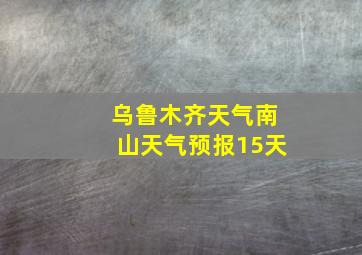 乌鲁木齐天气南山天气预报15天